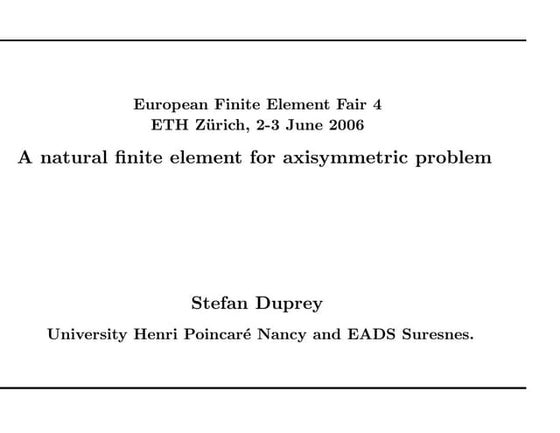 European Finite Element Fair 4
ETH Zürich, 2-3 June 2006

A natural finite element for axisymmetric problem

Stefan Duprey

University Henri Poincaré Nancy and EADS Suresnes.